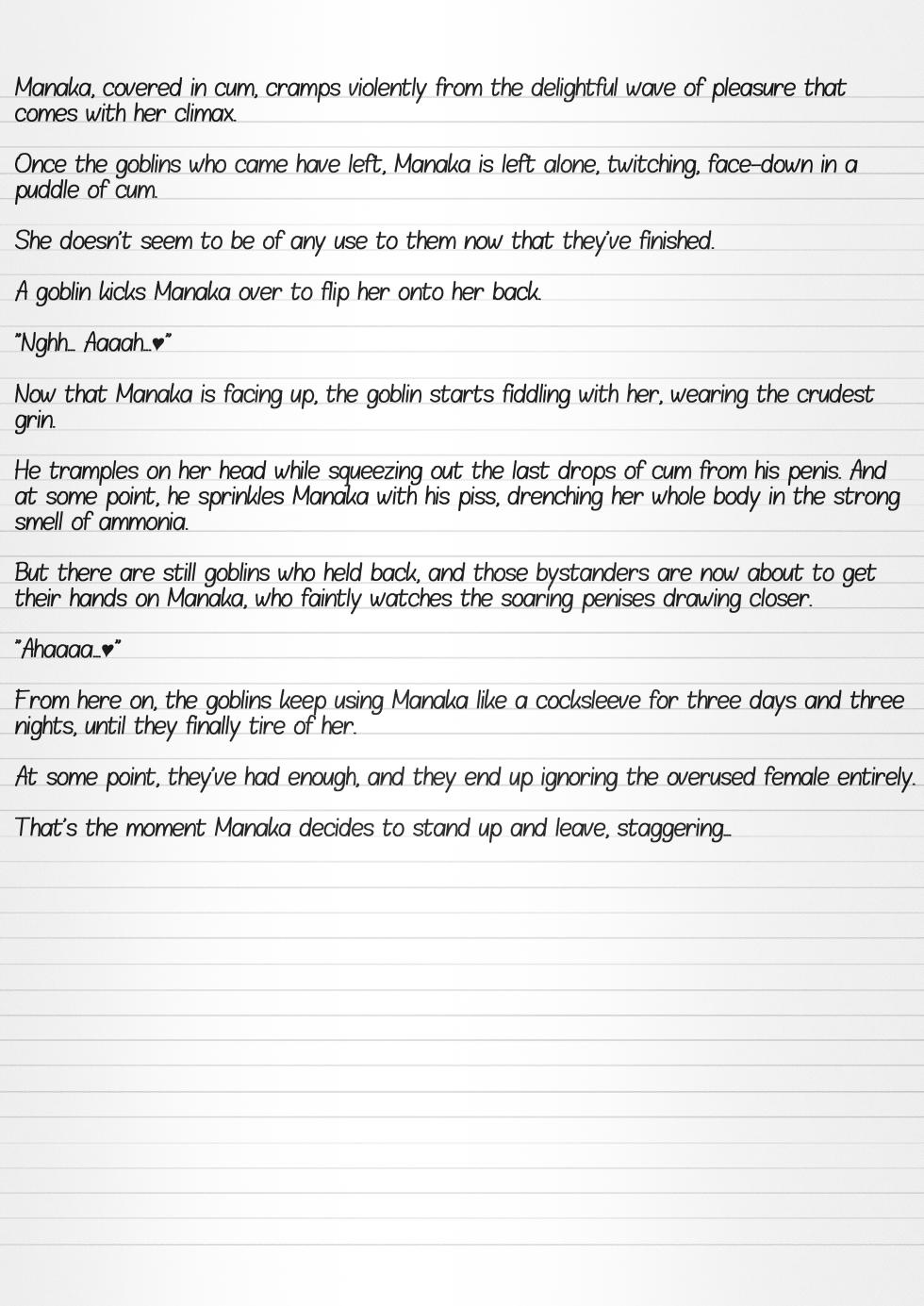 Manaka, covered in cum, cramps violently from the delightful wave of pleasure that comes with her climax.

Once the goblins who came have left, Manaka is left alone, twitching, face-down in a puddle of cum.

She doesn't seem to be of any use to them now that they've finished.

A goblin kicks Manaka over to flip her onto her back.

"Nghh… Aaaah…♥"

Now that Manaka is facing up, the goblin starts fiddling with her, wearing the crudest grin.

He tramples on her head while squeezing out the last drops of cum from his penis. And at some point, he sprinkles Manaka with his piss, drenching her whole body in the strong smell of ammonia.

But there are still goblins who held back, and those bystanders are now about to get their hands on Manaka, who faintly watches the soaring penises drawing closer.

"Ahaaaa…♥"

From here on, the goblins keep using Manaka like a cocksleeve for three days and three nights, until they finally tire of her.

At some point, they've had enough, and they end up ignoring the overused female entirely.

That's the moment Manaka decides to stand up and leave, staggering…